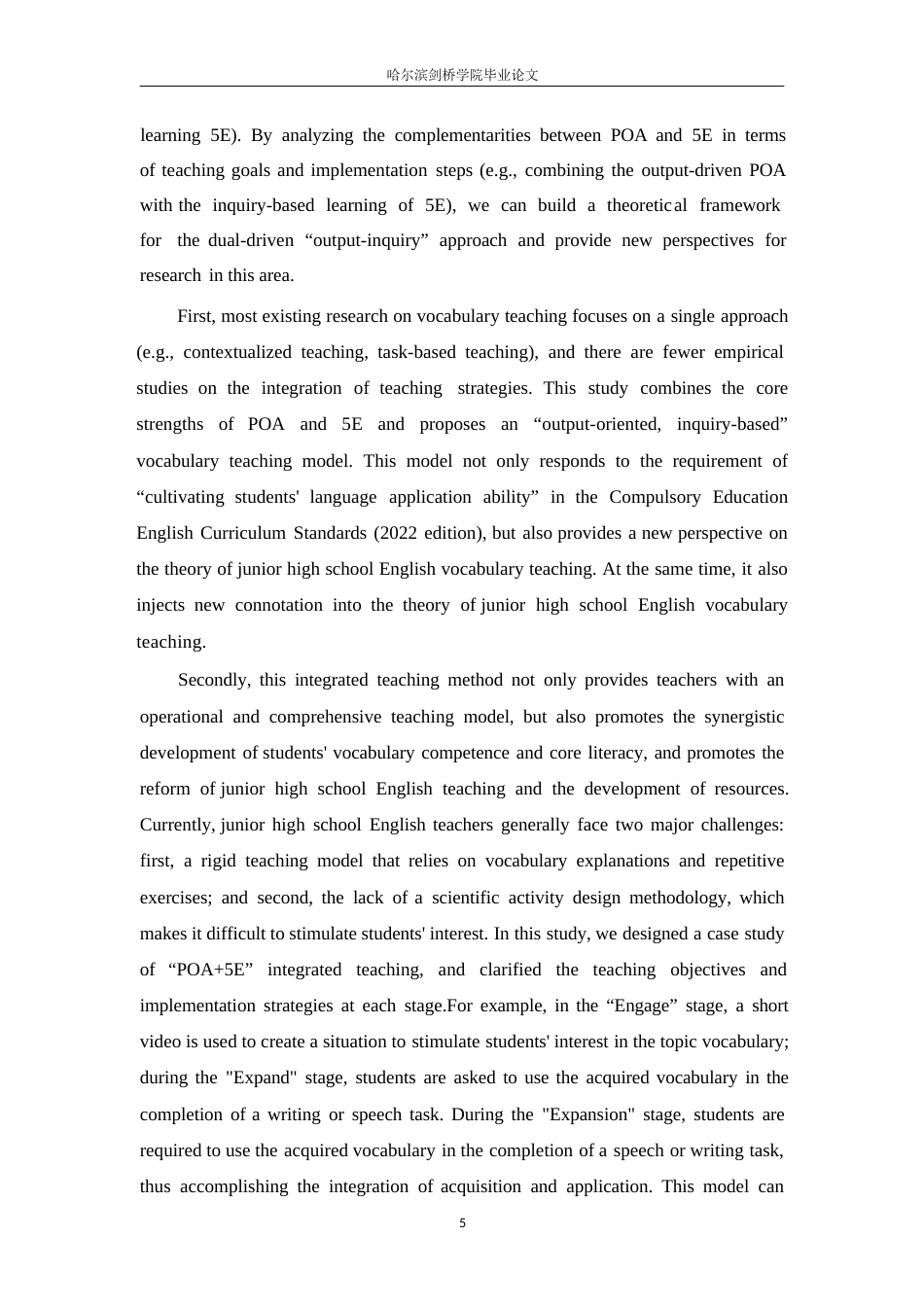 哈尔滨剑桥学院毕业论文

learning 5E). By analyzing the complementarities between POA and 5E in terms of teaching goals and implementation steps (e.g., combining the output-driven POA with the inquiry-based learning of 5E), we can build a theoretical framework for the dual-driven “output-inquiry” approach and provide new perspectives for research in this area.

First, most existing research on vocabulary teaching focuses on a single approach (e.g., contextualized teaching, task-based teaching), and there are fewer empirical studies on the integration of teaching strategies. This study combines the core strengths of POA and 5E and proposes an “output-oriented, inquiry-based” vocabulary teaching model. This model not only responds to the requirement of “cultivating students' language application ability” in the Compulsory Education English Curriculum Standards (2022 edition), but also provides a new perspective on the theory of junior high school English vocabulary teaching. At the same time, it also injects new connotation into the theory of junior high school English vocabulary teaching.

Secondly, this integrated teaching method not only provides teachers with an operational and comprehensive teaching model, but also promotes the synergistic development of students' vocabulary competence and core literacy, and promotes the reform of junior high school English teaching and the development of resources. Currently, junior high school English teachers generally face two major challenges: first, a rigid teaching model that relies on vocabulary explanations and repetitive exercises; and second, the lack of a scientific activity design methodology, which makes it difficult to stimulate students' interest. In this study, we designed a case study of “POA+5E” integrated teaching, and clarified the teaching objectives and implementation strategies at each stage.For example, in the “Engage” stage, a short video is used to create a situation to stimulate students' interest in the topic vocabulary; during the "Expand" stage, students are asked to use the acquired vocabulary in the completion of a writing or speech task. During the "Expansion" stage, students are required to use the acquired vocabulary in the completion of a speech or writing task, thus accomplishing the integration of acquisition and application. This model can

5